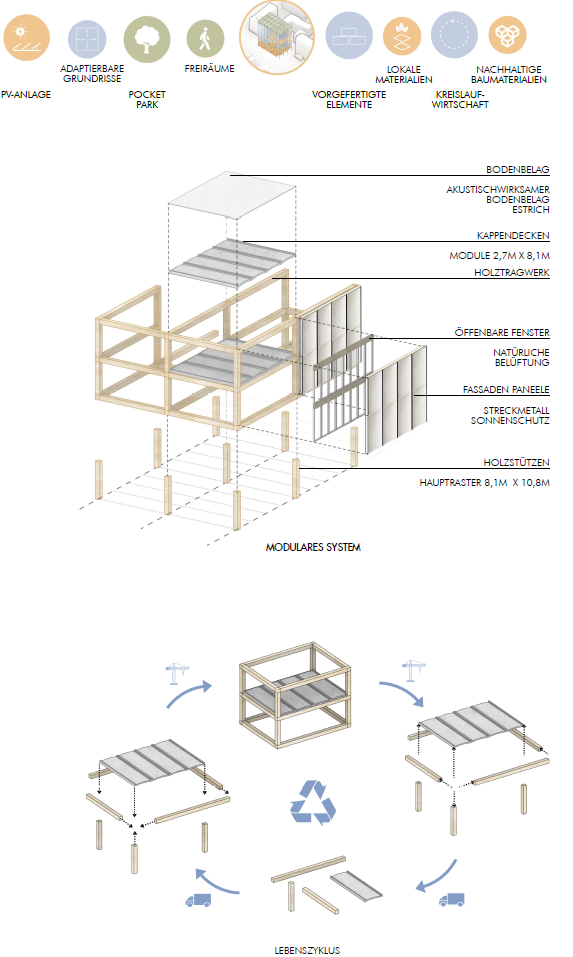 PV-ANLAGE

ADAPTIERBARE GRUNDRISSE

POCKET PARK

FREIRÄUME

VORGEFERTIGTE ELEMENTE

LOKALE MATERIALIEN

KREISLAUF-WIRTSCHAFT

NACHHALTIGE BAUMATERIALIEN

BODENBELAG

AKUSTISCHWIRKSAMER BODENBELAG ESTRICH

KAPPENDECKEN

MODULE 2,7M X 8,1M

HOLZTRAGWERK

ÖFFENBARE FENSTER

NATÜRLICHE BELÜFTUNG

FASSADEN PANEELE

STRECKMETALL SONNENSCHUTZ

HOLZSTÜTZEN

HAUPTRASTER 8,1M X 10,8M

MODULARES SYSTEM

LEBENSZYKLUS